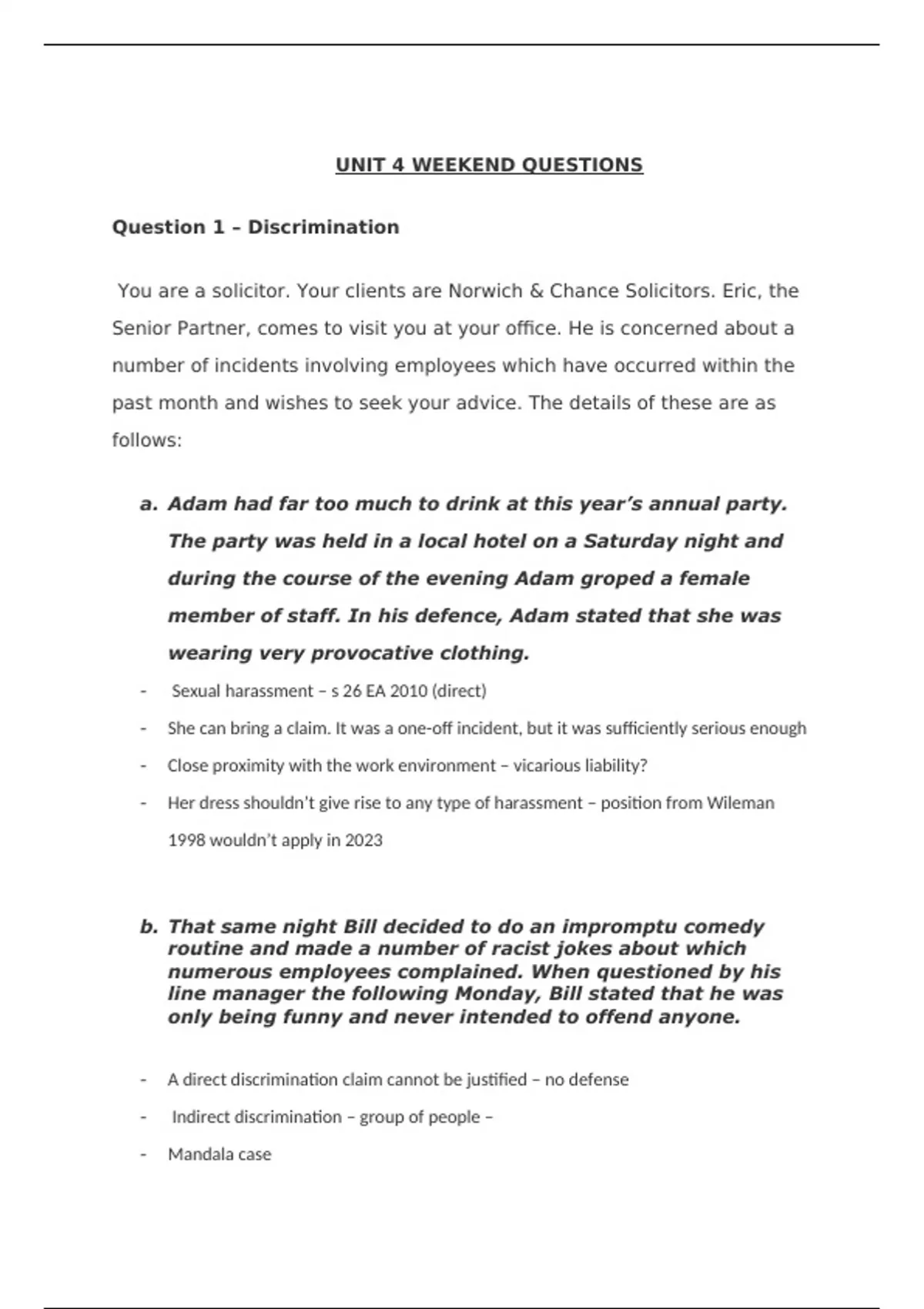 UNIT 4 WEEKEND QUESTIONS

Question 1 – Discrimination

You are a solicitor. Your clients are Norwich & Chance Solicitors. Eric, the Senior Partner, comes to visit you at your office. He is concerned about a number of incidents involving employees which have occurred within the past month and wishes to seek your advice. The details of these are as follows:

a. Adam had far too much to drink at this year's annual party. The party was held in a local hotel on a Saturday night and during the course of the evening Adam groped a female member of staff. In his defence, Adam stated that she was wearing very provocative clothing.

- Sexual harassment – s 26 EA 2010 (direct)
- She can bring a claim. It was a one-off incident, but it was sufficiently serious enough
- Close proximity with the work environment – vicarious liability?
- Her dress shouldn't give rise to any type of harassment – position from Wileman 1998 wouldn't apply in 2023

b. That same night Bill decided to do an impromptu comedy routine and made a number of racist jokes about which numerous employees complained. When questioned by his line manager the following Monday, Bill stated that he was only being funny and never intended to offend anyone.

- A direct discrimination claim cannot be justified – no defense
- Indirect discrimination – group of people –
- Mandala case